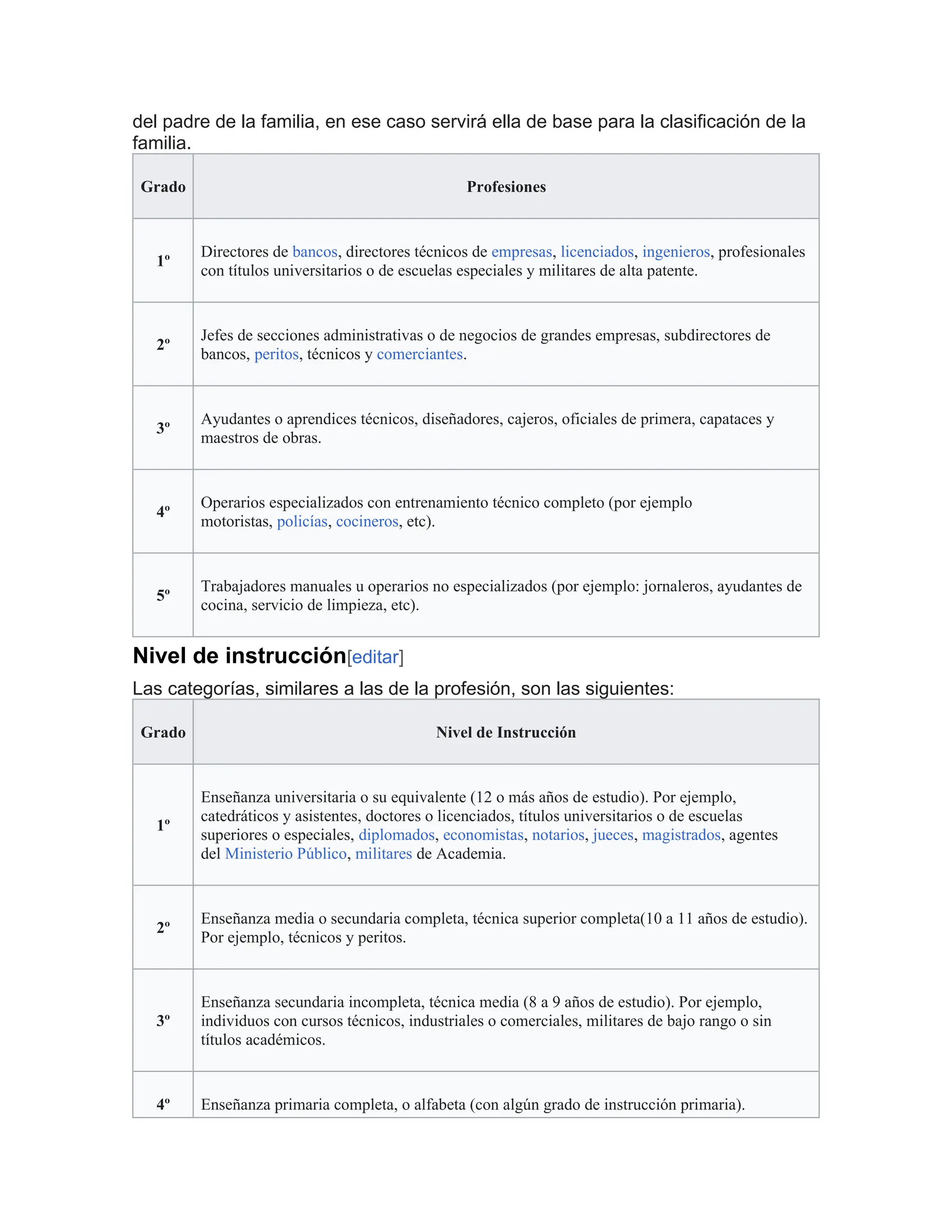 del padre de la familia, en ese caso servirá ella de base para la clasificación de la familia.

| Grado | Profesiones |
|---|---|
| 1º | Directores de bancos, directores técnicos de empresas, licenciados, ingenieros, profesionales con títulos universitarios o de escuelas especiales y militares de alta patente. |
| 2º | Jefes de secciones administrativas o de negocios de grandes empresas, subdirectores de bancos, peritos, técnicos y comerciantes. |
| 3º | Ayudantes o aprendices técnicos, diseñadores, cajeros, oficiales de primera, capataces y maestros de obras. |
| 4º | Operarios especializados con entrenamiento técnico completo (por ejemplo motoristas, policías, cocineros, etc). |
| 5º | Trabajadores manuales u operarios no especializados (por ejemplo: jornaleros, ayudantes de cocina, servicio de limpieza, etc). |

Nivel de instrucción[editar]

Las categorías, similares a las de la profesión, son las siguientes:

| Grado | Nivel de Instrucción |
|---|---|
| 1º | Enseñanza universitaria o su equivalente (12 o más años de estudio). Por ejemplo, catedráticos y asistentes, doctores o licenciados, títulos universitarios o de escuelas superiores o especiales, diplomados, economistas, notarios, jueces, magistrados, agentes del Ministerio Público, militares de Academia. |
| 2º | Enseñanza media o secundaria completa, técnica superior completa(10 a 11 años de estudio). Por ejemplo, técnicos y peritos. |
| 3º | Enseñanza secundaria incompleta, técnica media (8 a 9 años de estudio). Por ejemplo, individuos con cursos técnicos, industriales o comerciales, militares de bajo rango o sin títulos académicos. |
| 4º | Enseñanza primaria completa, o alfabeta (con algún grado de instrucción primaria). |